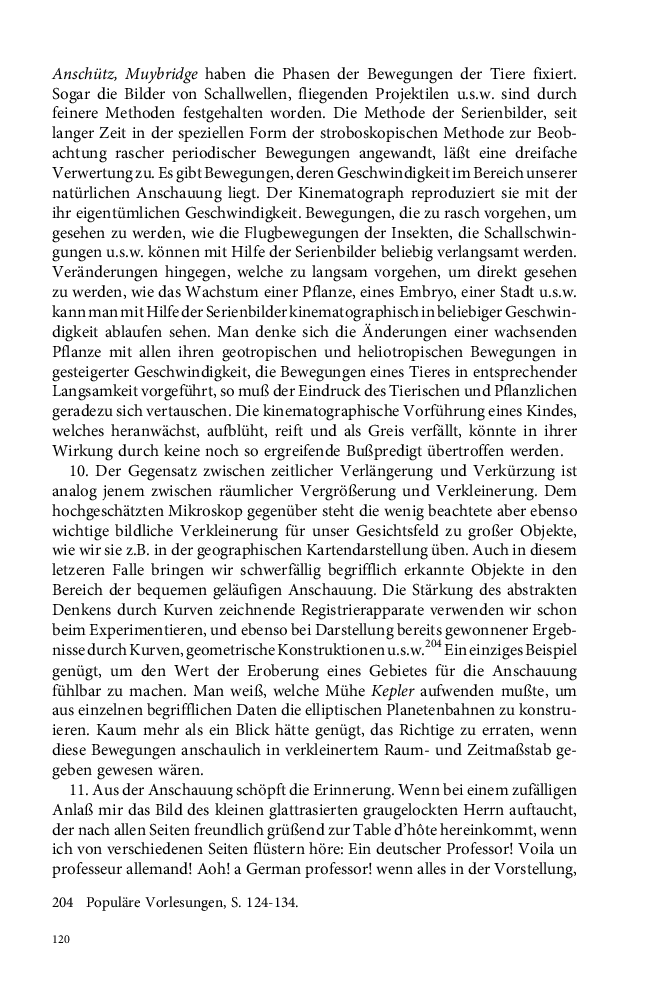 Anschütz, Muybridge haben die Phasen der Bewegungen der Tiere fixiert. Sogar die Bilder von Schallwellen, fliegenden Projektilen u.s.w. sind durch feinere Methoden festgehalten worden. Die Methode der Serienbilder, seit langer Zeit in der speziellen Form der stroboskopischen Methode zur Beobachtung rascher periodischer Bewegungen angewandt, läßt eine dreifache Verwertung zu. Es gibt Bewegungen, deren Geschwindigkeit im Bereich unserer natürlichen Anschauung liegt. Der Kinematograph reproduziert sie mit der ihr eigentümlichen Geschwindigkeit. Bewegungen, die zu rasch vorgehen, um gesehen zu werden, wie die Flugbewegungen der Insekten, die Schallschwingungen u.s.w. können mit Hilfe der Serienbilder beliebig verlangsamt werden. Veränderungen hingegen, welche zu langsam vorgehen, um direkt gesehen zu werden, wie das Wachstum einer Pflanze, eines Embryo, einer Stadt u.s.w. kann man mit Hilfe der Serienbilder kinematographisch in beliebiger Geschwindigkeit ablaufen sehen. Man denke sich die Änderungen einer wachsenden Pflanze mit allen ihren geotropischen und heliotropischen Bewegungen in gesteigerter Geschwindigkeit, die Bewegungen eines Tieres in entsprechender Langsamkeit vorgeführt, so muß der Eindruck des Tierischen und Pflanzlichen geradezu sich vertauschen. Die kinematographische Vorführung eines Kindes, welches heranwächst, aufblüht, reift und als Greis verfällt, könnte in ihrer Wirkung durch keine noch so ergreifende Bußpredigt übertroffen werden.

10. Der Gegensatz zwischen zeitlicher Verlängerung und Verkürzung ist analog jenem zwischen räumlicher Vergrößerung und Verkleinerung. Dem hochgeschätzten Mikroskop gegenüber steht die wenig beachtete aber ebenso wichtige bildliche Verkleinerung für unser Gesichtsfeld zu großer Objekte, wie wir sie z.B. in der geographischen Kartendarstellung üben. Auch in diesem letzeren Falle bringen wir schwerfällig begrifflich erkannte Objekte in den Bereich der bequemen geläufigen Anschauung. Die Stärkung des abstrakten Denkens durch Kurven zeichnende Registrierapparate verwenden wir schon beim Experimentieren, und ebenso bei Darstellung bereits gewonnener Ergebnisse durch Kurven, geometrische Konstruktionen u.s.w.$^{204}$ Ein einziges Beispiel genügt, um den Wert der Eroberung eines Gebietes für die Anschauung fühlbar zu machen. Man weiß, welche Mühe Kepler aufwenden mußte, um aus einzelnen begrifflichen Daten die elliptischen Planetenbahnen zu konstruieren. Kaum mehr als ein Blick hätte genügt, das Richtige zu erraten, wenn diese Bewegungen anschaulich in verkleinertem Raum- und Zeitmaßstab gegeben gewesen wären.

11. Aus der Anschauung schöpft die Erinnerung. Wenn bei einem zufälligen Anlaß mir das Bild des kleinen glattrasierten graugelockten Herrn auftaucht, der nach allen Seiten freundlich grüßend zur Table d'hôte hereinkommt, wenn ich von verschiedenen Seiten flüstern höre: Ein deutscher Professor! Voila un professeur allemand! Aoh! a German professor! wenn alles in der Vorstellung,

204 Populäre Vorlesungen, S. 124-134.

120